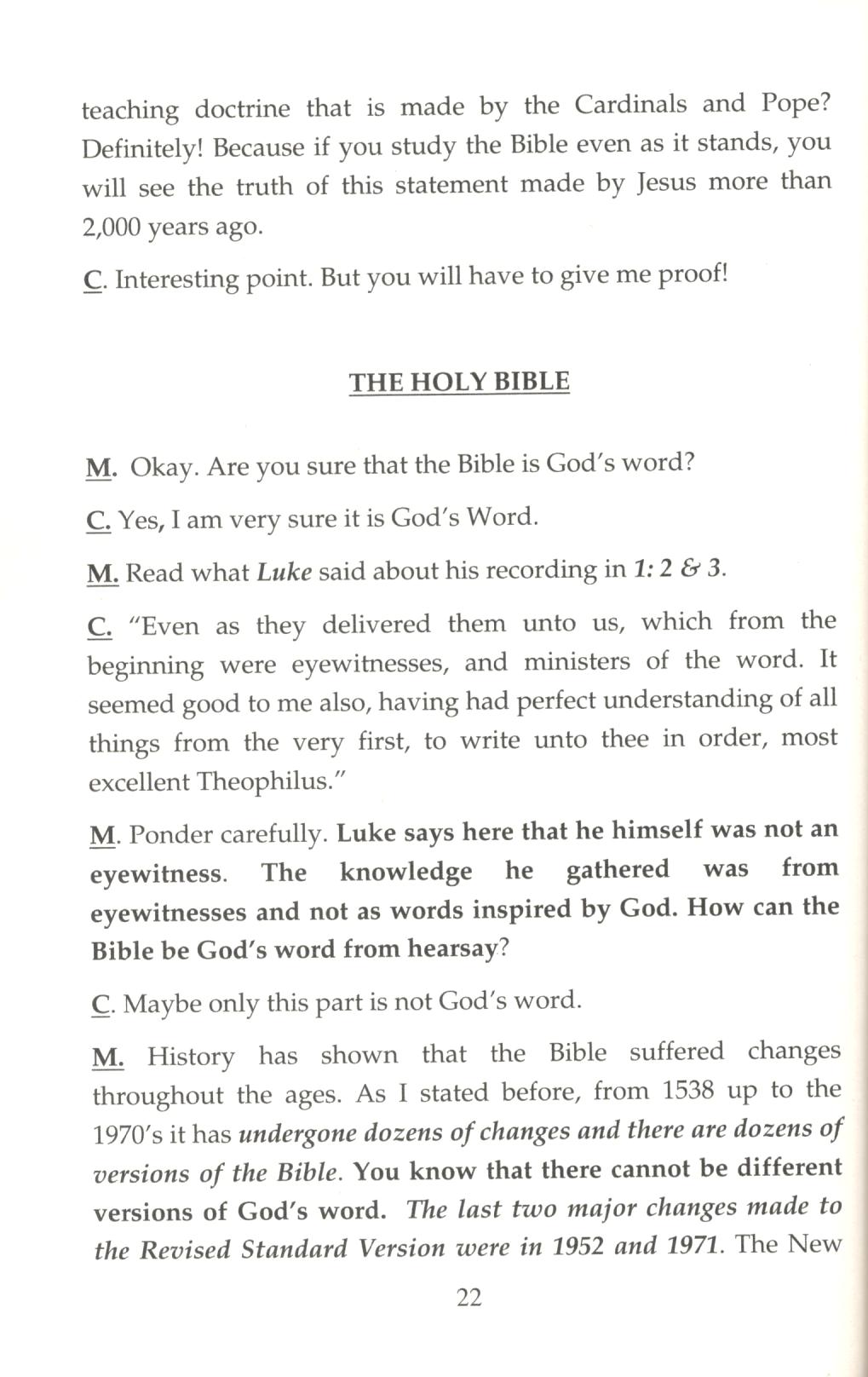 teaching doctrine that is made by the Cardinals and Pope? Definitely! Because if you study the Bible even as it stands, you will see the truth of this statement made by Jesus more than 2,000 years ago.

C. Interesting point. But you will have to give me proof!

THE HOLY BIBLE

M. Okay. Are you sure that the Bible is God's word?

C. Yes, I am very sure it is God's Word.

M. Read what Luke said about his recording in 1: 2 & 3.

C. "Even as they delivered them unto us, which from the beginning were eyewitnesses, and ministers of the word. It seemed good to me also, having had perfect understanding of all things from the very first, to write unto thee in order, most excellent Theophilus."

M. Ponder carefully. Luke says here that he himself was not an eyewitness. The knowledge he gathered was from eyewitnesses and not as words inspired by God. How can the Bible be God's word from hearsay?

C. Maybe only this part is not God's word.

M. History has shown that the Bible suffered changes throughout the ages. As I stated before, from 1538 up to the 1970's it has undergone dozens of changes and there are dozens of versions of the Bible. You know that there cannot be different versions of God's word. The last two major changes made to the Revised Standard Version were in 1952 and 1971. The New

22